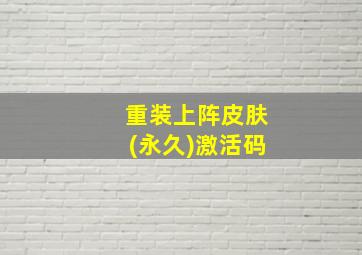 重装上阵皮肤
(永久)激活码